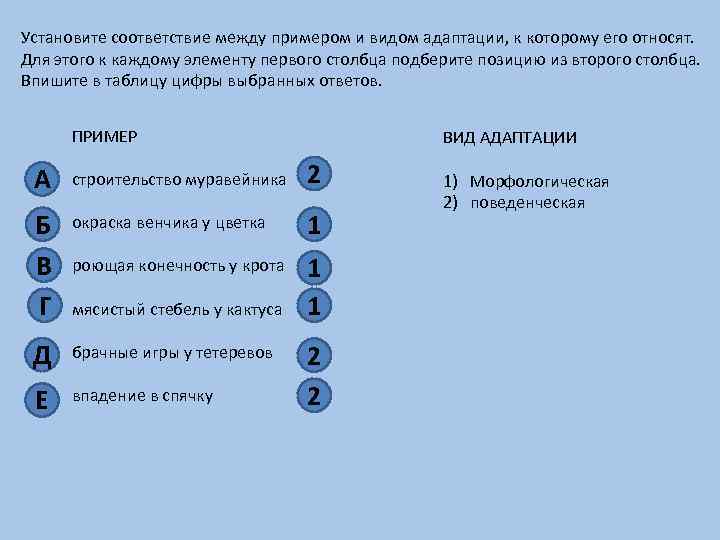 Установите соответствие между примером и видом адаптации, к которому его относят. Для этого к каждому элементу первого столбца подберите позицию из второго столбца. Впишите в таблицу цифры выбранных ответов.

ПРИМЕР

А строительство муравейника 2
Б окраска венчика у цветка 1
В роющая конечность у крота 1
Г мясистый стебель у кактуса 1
Д брачные игры у тетеревов 2
Е впадение в спячку 2

ВИД АДАПТАЦИИ

1) Морфологическая
2) поведенческая